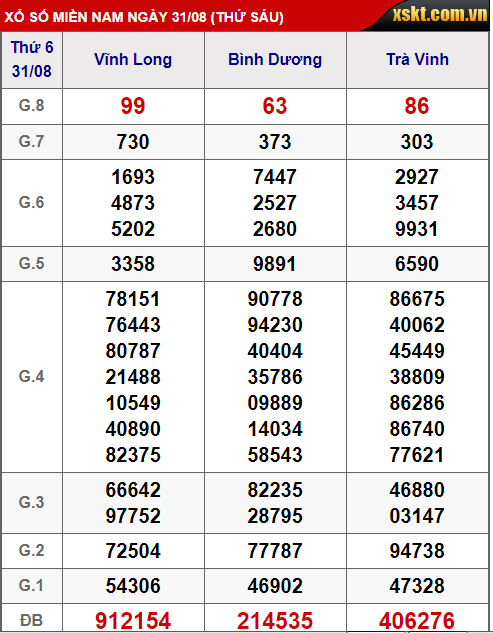 XỔ SỐ MIỀN NAM NGÀY 31/08 (THỨ SÁU)

xskt.com.vn

| Thứ 6 31/08 | Vĩnh Long | Bình Dương | Trà Vinh |
|---|---|---|---|
| G.8 | 99 | 63 | 86 |
| G.7 | 730 | 373 | 303 |
| G.6 | 1693 4873 5202 | 7447 2527 2680 | 2927 3457 9931 |
| G.5 | 3358 | 9891 | 6590 |
| G.4 | 78151 76443 80787 21488 10549 40890 82375 | 90778 94230 40404 35786 09889 14034 58543 | 86675 40062 45449 38809 86286 86740 77621 |
| G.3 | 66642 97752 | 82235 28795 | 46880 03147 |
| G.2 | 72504 | 77787 | 94738 |
| G.1 | 54306 | 46902 | 47328 |
| ĐB | 912154 | 214535 | 406276 |